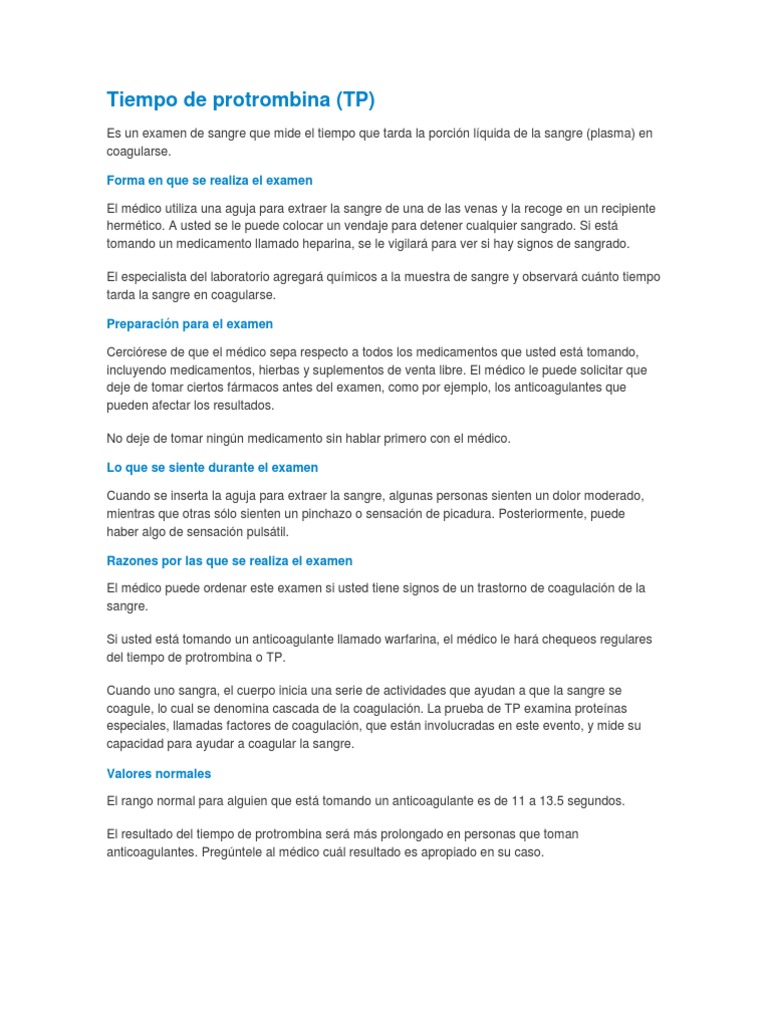 Tiempo de protrombina (TP)

Es un examen de sangre que mide el tiempo que tarda la porción líquida de la sangre (plasma) en coagularse.

Forma en que se realiza el examen

El médico utiliza una aguja para extraer la sangre de una de las venas y la recoge en un recipiente hermético. A usted se le puede colocar un vendaje para detener cualquier sangrado. Si está tomando un medicamento llamado heparina, se le vigilará para ver si hay signos de sangrado.

El especialista del laboratorio agregará químicos a la muestra de sangre y observará cuánto tiempo tarda la sangre en coagularse.

Preparación para el examen

Cerciórese de que el médico sepa respecto a todos los medicamentos que usted está tomando, incluyendo medicamentos, hierbas y suplementos de venta libre. El médico le puede solicitar que deje de tomar ciertos fármacos antes del examen, como por ejemplo, los anticoagulantes que pueden afectar los resultados.

No deje de tomar ningún medicamento sin hablar primero con el médico.

Lo que se siente durante el examen

Cuando se inserta la aguja para extraer la sangre, algunas personas sienten un dolor moderado, mientras que otras sólo sienten un pinchazo o sensación de picadura. Posteriormente, puede haber algo de sensación pulsátil.

Razones por las que se realiza el examen

El médico puede ordenar este examen si usted tiene signos de un trastorno de coagulación de la sangre.

Si usted está tomando un anticoagulante llamado warfarina, el médico le hará chequeos regulares del tiempo de protrombina o TP.

Cuando uno sangra, el cuerpo inicia una serie de actividades que ayudan a que la sangre se coagule, lo cual se denomina cascada de la coagulación. La prueba de TP examina proteínas especiales, llamadas factores de coagulación, que están involucradas en este evento, y mide su capacidad para ayudar a coagular la sangre.

Valores normales

El rango normal para alguien que está tomando un anticoagulante es de 11 a 13.5 segundos.

El resultado del tiempo de protrombina será más prolongado en personas que toman anticoagulantes. Pregúntele al médico cuál resultado es apropiado en su caso.